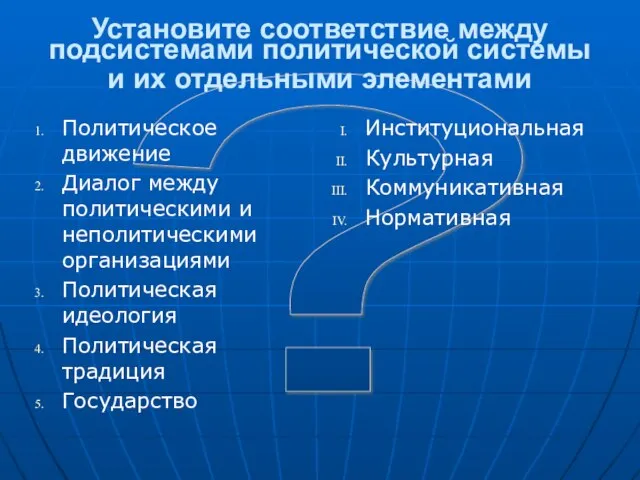 Установите соответствие между подсистемами политической системы и их отдельными элементами

1. Политическое движение
2. Диалог между политическими и неполитическими организациями
3. Политическая идеология
4. Политическая традиция
5. Государство

I. Институциональная
II. Культурная
III. Коммуникативная
IV. Нормативная